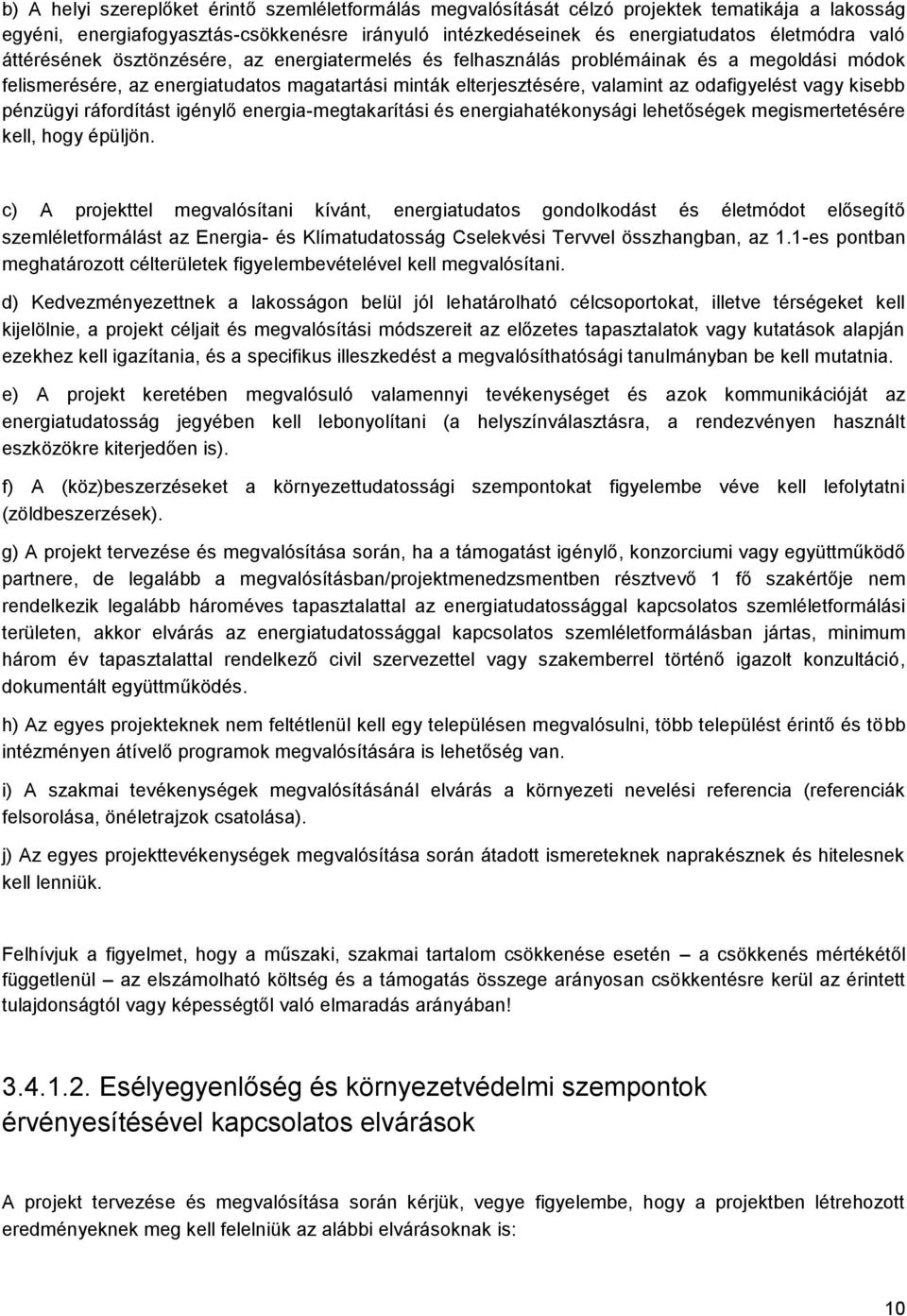 b) A helyi szereplőket érintő szemléletformálás megvalósítását célzó projektek tematikája a lakosság egyéni, energiafogyasztás-csökkenésre irányuló intézkedéseinek és energiatudatos életmódra való áttérésének ösztönzésére, az energiatermelés és felhasználás problémáinak és a megoldási módok felismerésére, az energiatudatos magatartási minták elterjesztésére, valamint az odafigyelést vagy kisebb pénzügyi ráfordítást igénylő energia-megtakarítási és energiahatékonysági lehetőségek megismertetésére kell, hogy épüljön.

c) A projekttel megvalósítani kívánt, energiatudatos gondolkodást és életmódot elősegítő szemléletformálást az Energia- és Klímatudatosság Cselekvési Tervvel összhangban, az 1.1-es pontban meghatározott célterületek figyelembevételével kell megvalósítani.

d) Kedvezményezettnek a lakosságon belül jól lehatárolható célcsoportokat, illetve térségeket kell kijelölnie, a projekt céljait és megvalósítási módszereit az előzetes tapasztalatok vagy kutatások alapján ezekhez kell igazítania, és a specifikus illeszkedést a megvalósíthatósági tanulmányban be kell mutatnia.

e) A projekt keretében megvalósuló valamennyi tevékenységet és azok kommunikációját az energiatudatosság jegyében kell lebonyolítani (a helyszínválasztásra, a rendezvényen használt eszközökre kiterjedően is).

f) A (köz)beszerzéseket a környezettudatossági szempontokat figyelembe véve kell lefolytatni (zöldbeszerzések).

g) A projekt tervezése és megvalósítása során, ha a támogatást igénylő, konzorciumi vagy együttműködő partnere, de legalább a megvalósításban/projektmenedzsmentben résztvevő 1 fő szakértője nem rendelkezik legalább hároméves tapasztalattal az energiatudatossággal kapcsolatos szemléletformálási területen, akkor elvárás az energiatudatossággal kapcsolatos szemléletformálásban jártas, minimum három év tapasztalattal rendelkező civil szervezettel vagy szakemberrel történő igazolt konzultáció, dokumentált együttműködés.

h) Az egyes projekteknek nem feltétlenül kell egy településen megvalósulni, több települést érintő és több intézményen átívelő programok megvalósítására is lehetőség van.

i) A szakmai tevékenységek megvalósításánál elvárás a környezeti nevelési referencia (referenciák felsorolása, önéletrajzok csatolása).

j) Az egyes projekttevékenységek megvalósítása során átadott ismereteknek naprakésznek és hitelesnek kell lenniük.

Felhívjuk a figyelmet, hogy a műszaki, szakmai tartalom csökkenése esetén – a csökkenés mértékétől függetlenül – az elszámolható költség és a támogatás összege arányosan csökkentésre kerül az érintett tulajdonságtól vagy képességtől való elmaradás arányában!

3.4.1.2. Esélyegyenlőség és környezetvédelmi szempontok érvényesítésével kapcsolatos elvárások

A projekt tervezése és megvalósítása során kérjük, vegye figyelembe, hogy a projektben létrehozott eredményeknek meg kell felelniük az alábbi elvárásoknak is:

10